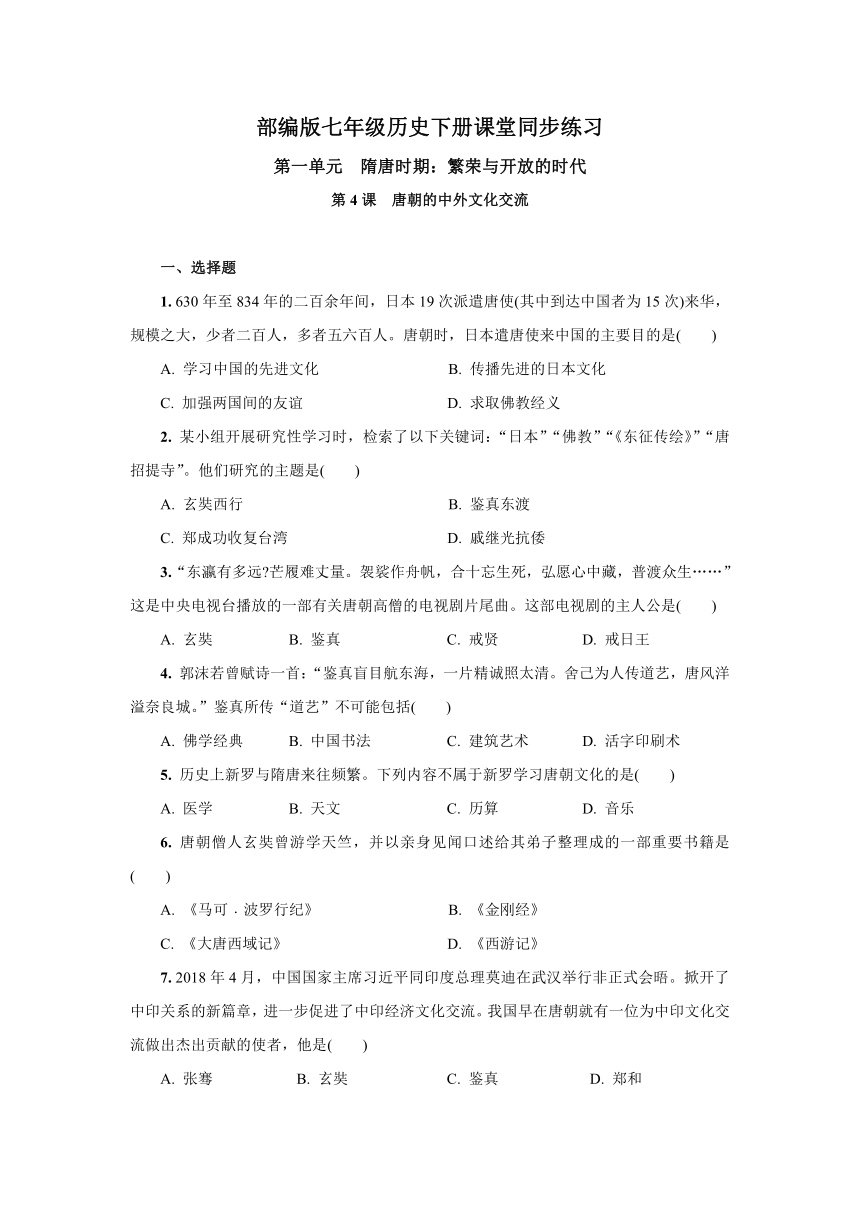 部编版七年级历史下册课堂同步练习

第一单元　隋唐时期：繁荣与开放的时代

第 4 课　唐朝的中外文化交流

一、选择题

1. 630 年至 834 年的二百余年间，日本 19 次派遣唐使(其中到达中国者为 15 次)来华，规模之大，少者二百人，多者五六百人。唐朝时，日本遣唐使来中国的主要目的是(　　)

A. 学习中国的先进文化　　B. 传播先进的日本文化

C. 加强两国间的友谊　　D. 求取佛教经义

2. 某小组开展研究性学习时，检索了以下关键词：“日本”“佛教”“《东征传绘》”“唐招提寺”。他们研究的主题是(　　)

A. 玄奘西行　　B. 鉴真东渡

C. 郑成功收复台湾　　D. 戚继光抗倭

3. “东瀛有多远?芒履难丈量。袈裟作舟帆，合十忘生死，弘愿心中藏，普渡众生……”这是中央电视台播放的一部有关唐朝高僧的电视剧片尾曲。这部电视剧的主人公是(　　)

A. 玄奘　　B. 鉴真　　C. 戒贤　　D. 戒日王

4. 郭沫若曾赋诗一首：“鉴真盲目航东海，一片精诚照太清。舍己为人传道艺，唐风洋溢奈良城。”鉴真所传“道艺”不可能包括(　　)

A. 佛学经典　　B. 中国书法　　C. 建筑艺术　　D. 活字印刷术

5. 历史上新罗与隋唐来往频繁。下列内容不属于新罗学习唐朝文化的是(　　)

A. 医学　　B. 天文　　C. 历算　　D. 音乐

6. 唐朝僧人玄奘曾游学天竺，并以亲身见闻口述给其弟子整理成的一部重要书籍是(　　)

A. 《马可．波罗行纪》　　B. 《金刚经》

C. 《大唐西域记》　　D. 《西游记》

7. 2018 年 4 月，中国国家主席习近平同印度总理莫迪在武汉举行非正式会晤。掀开了中印关系的新篇章，进一步促进了中印经济文化交流。我国早在唐朝就有一位为中印文化交流做出杰出贡献的使者，他是(　　)

A. 张骞　　B. 玄奘　　C. 鉴真　　D. 郑和